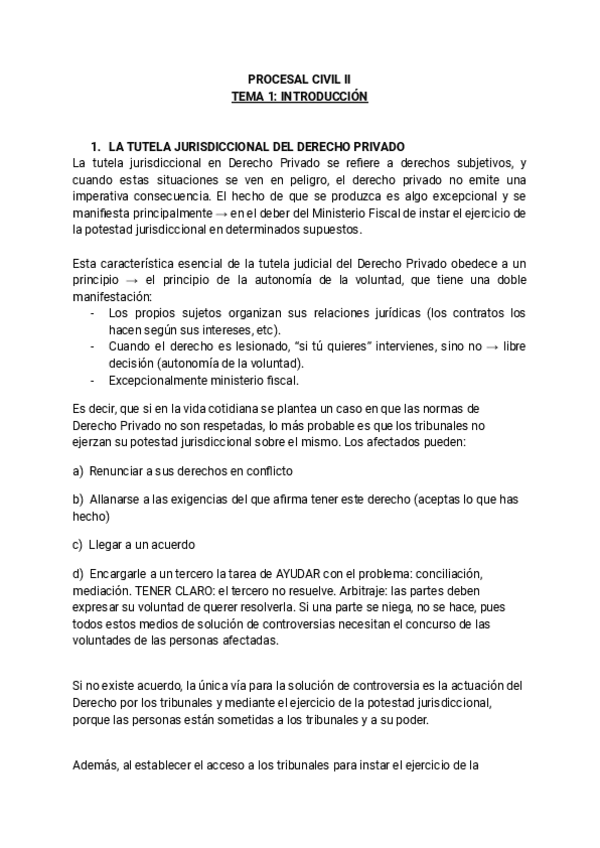 PROCESAL CIVIL II
TEMA 1: INTRODUCCIÓN

1. LA TUTELA JURISDICCIONAL DEL DERECHO PRIVADO
La tutela jurisdiccional en Derecho Privado se refiere a derechos subjetivos, y cuando estas situaciones se ven en peligro, el derecho privado no emite una imperativa consecuencia. El hecho de que se produzca es algo excepcional y se manifiesta principalmente → en el deber del Ministerio Fiscal de instar el ejercicio de la potestad jurisdiccional en determinados supuestos.

Esta característica esencial de la tutela judicial del Derecho Privado obedece a un principio → el principio de la autonomía de la voluntad, que tiene una doble manifestación:
- Los propios sujetos organizan sus relaciones jurídicas (los contratos los hacen según sus intereses, etc).
- Cuando el derecho es lesionado, "si tú quieres" intervienes, sino no → libre decisión (autonomía de la voluntad).
- Excepcionalmente ministerio fiscal.

Es decir, que si en la vida cotidiana se plantea un caso en que las normas de Derecho Privado no son respetadas, lo más probable es que los tribunales no ejerzan su potestad jurisdiccional sobre el mismo. Los afectados pueden:

a) Renunciar a sus derechos en conflicto

b) Allanarse a las exigencias del que afirma tener este derecho (aceptas lo que has hecho)

c) Llegar a un acuerdo

d) Encargarle a un tercero la tarea de AYUDAR con el problema: conciliación, mediación. TENER CLARO: el tercero no resuelve. Arbitraje: las partes deben expresar su voluntad de querer resolverla. Si una parte se niega, no se hace, pues todos estos medios de solución de controversias necesitan el concurso de las voluntades de las personas afectadas.

Si no existe acuerdo, la única vía para la solución de controversia es la actuación del Derecho por los tribunales y mediante el ejercicio de la potestad jurisdiccional, porque las personas están sometidas a los tribunales y a su poder.

Además, al establecer el acceso a los tribunales para instar el ejercicio de la